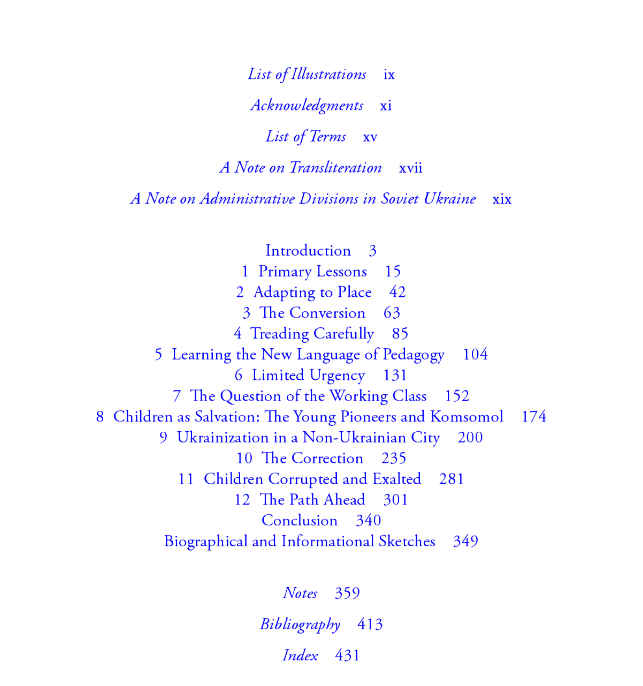 List of Illustrations ix

Acknowledgments xi

List of Terms xv

A Note on Transliteration xvii

A Note on Administrative Divisions in Soviet Ukraine xix

Introduction 3
1 Primary Lessons 15
2 Adapting to Place 42
3 The Conversion 63
4 Treading Carefully 85
5 Learning the New Language of Pedagogy 104
6 Limited Urgency 131
7 The Question of the Working Class 152
8 Children as Salvation: The Young Pioneers and Komsomol 174
9 Ukrainization in a Non-Ukrainian City 200
10 The Correction 235
11 Children Corrupted and Exalted 281
12 The Path Ahead 301
Conclusion 340
Biographical and Informational Sketches 349

Notes 359

Bibliography 413

Index 431